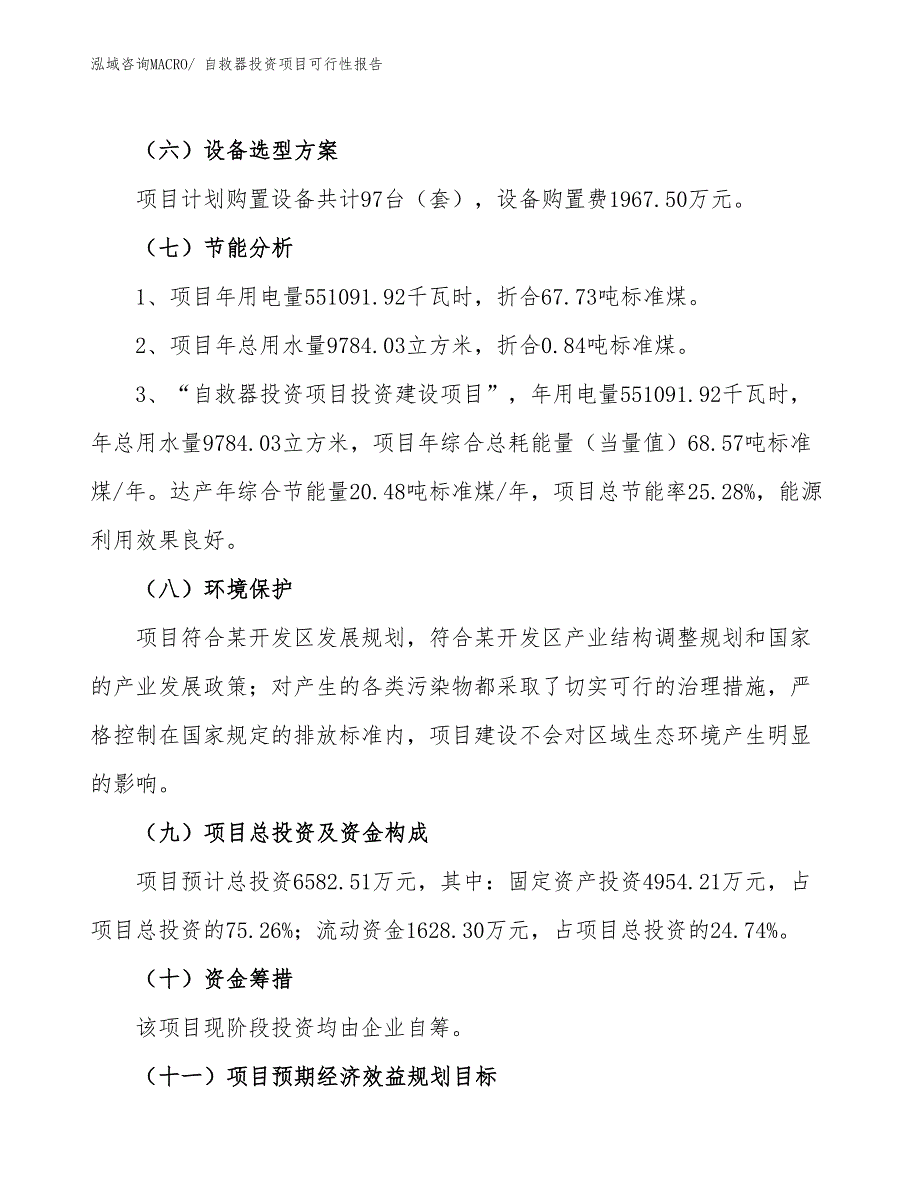 泓域咨询MACRO/ 自救器投资项目可行性报告

（六）设备选型方案

项目计划购置设备共计97台（套），设备购置费1967.50万元。

（七）节能分析

1、项目年用电量551091.92千瓦时，折合67.73吨标准煤。

2、项目年总用水量9784.03立方米，折合0.84吨标准煤。

3、“自救器投资项目投资建设项目”，年用电量551091.92千瓦时，年总用水量9784.03立方米，项目年综合总耗能量（当量值）68.57吨标准煤/年。达产年综合节能量20.48吨标准煤/年，项目总节能率25.28%，能源利用效果良好。

（八）环境保护

项目符合某开发区发展规划，符合某开发区产业结构调整规划和国家的产业发展政策；对产生的各类污染物都采取了切实可行的治理措施，严格控制在国家规定的排放标准内，项目建设不会对区域生态环境产生明显的影响。

（九）项目总投资及资金构成

项目预计总投资6582.51万元，其中：固定资产投资4954.21万元，占项目总投资的75.26%；流动资金1628.30万元，占项目总投资的24.74%。

（十）资金筹措

该项目现阶段投资均由企业自筹。

（十一）项目预期经济效益规划目标